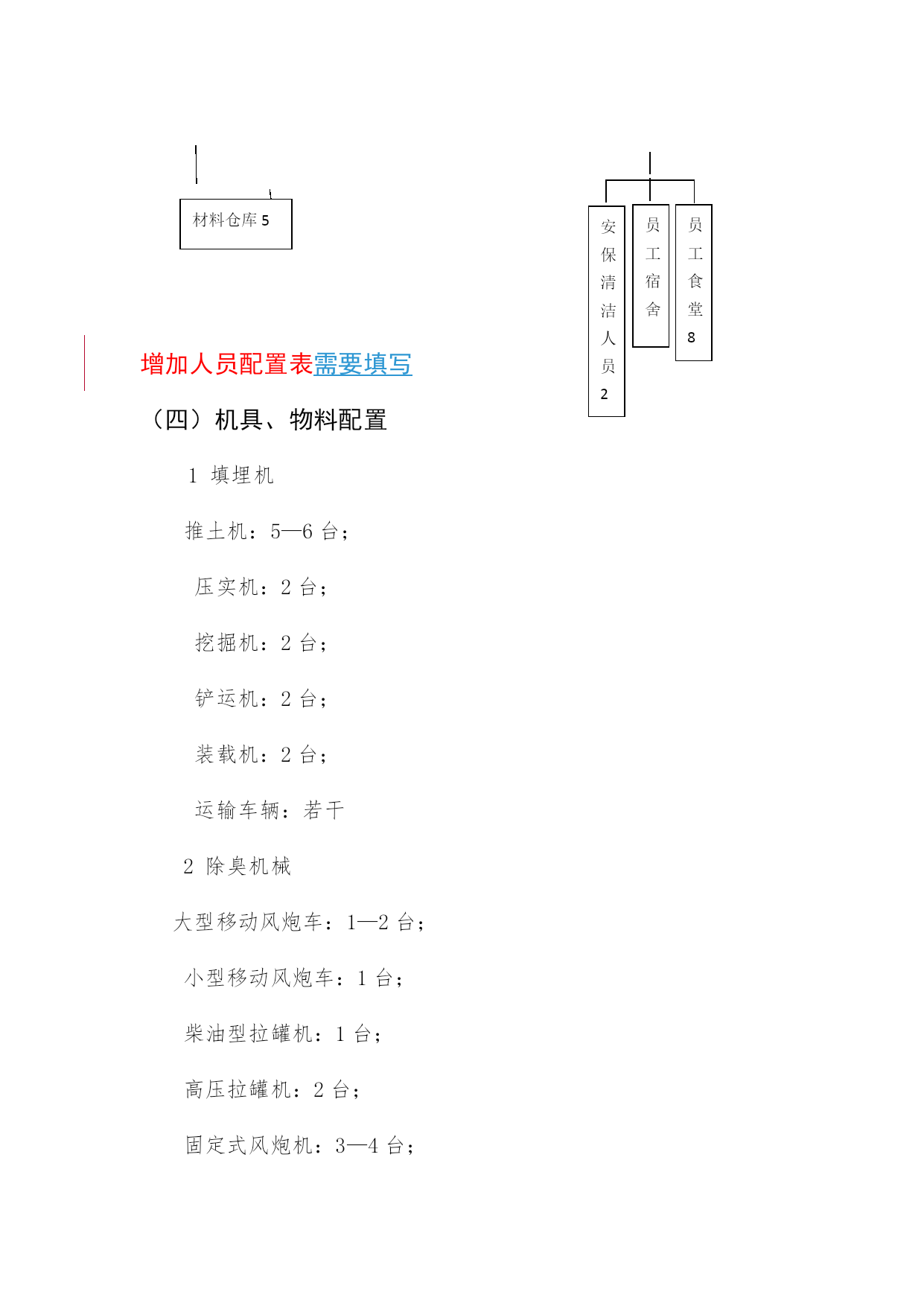 材料仓库 5

安保清洁人员 2

员工宿舍

员工食堂 8

增加人员配置表需要填写

（四）机具、物料配置

1 填埋机

推土机：5—6 台；

压实机：2 台；

挖掘机：2 台；

铲运机：2 台；

装载机：2 台；

运输车辆：若干

2 除臭机械

大型移动风炮车：1—2 台；

小型移动风炮车：1 台；

柴油型拉罐机：1 台；

高压拉罐机：2 台；

固定式风炮机：3—4 台；